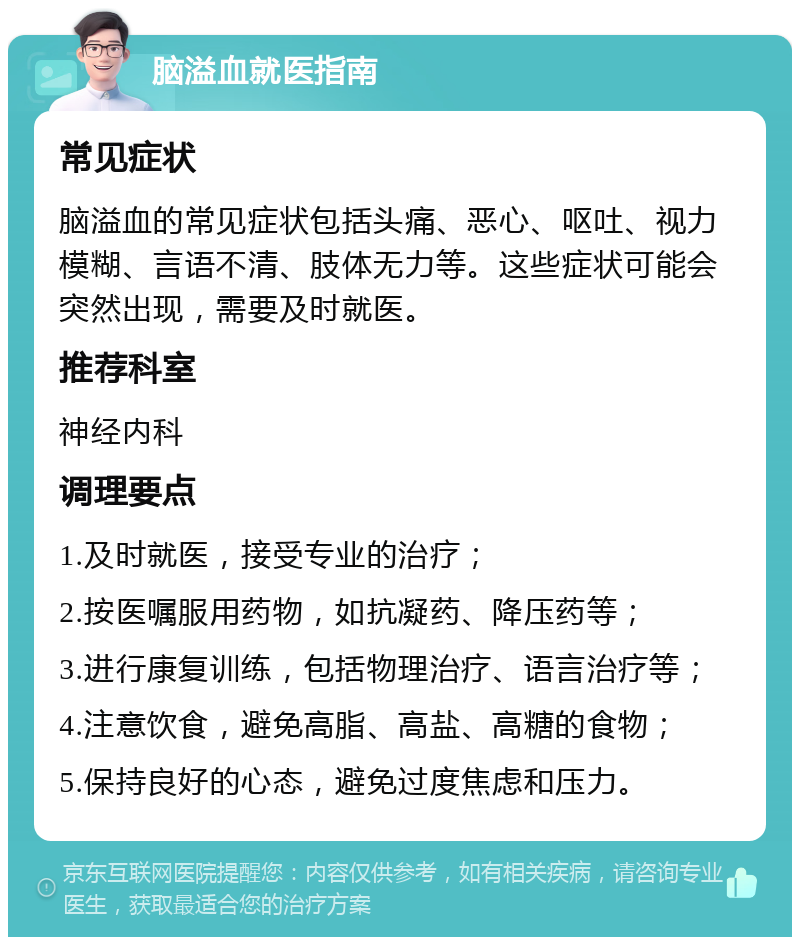 脑溢血就医指南

常见症状

脑溢血的常见症状包括头痛、恶心、呕吐、视力模糊、言语不清、肢体无力等。这些症状可能会突然出现，需要及时就医。

推荐科室

神经内科

调理要点

1.及时就医，接受专业的治疗；

2.按医嘱服用药物，如抗凝药、降压药等；

3.进行康复训练，包括物理治疗、语言治疗等；

4.注意饮食，避免高脂、高盐、高糖的食物；

5.保持良好的心态，避免过度焦虑和压力。

京东互联网医院提醒您：内容仅供参考，如有相关疾病，请咨询专业医生，获取最适合您的治疗方案